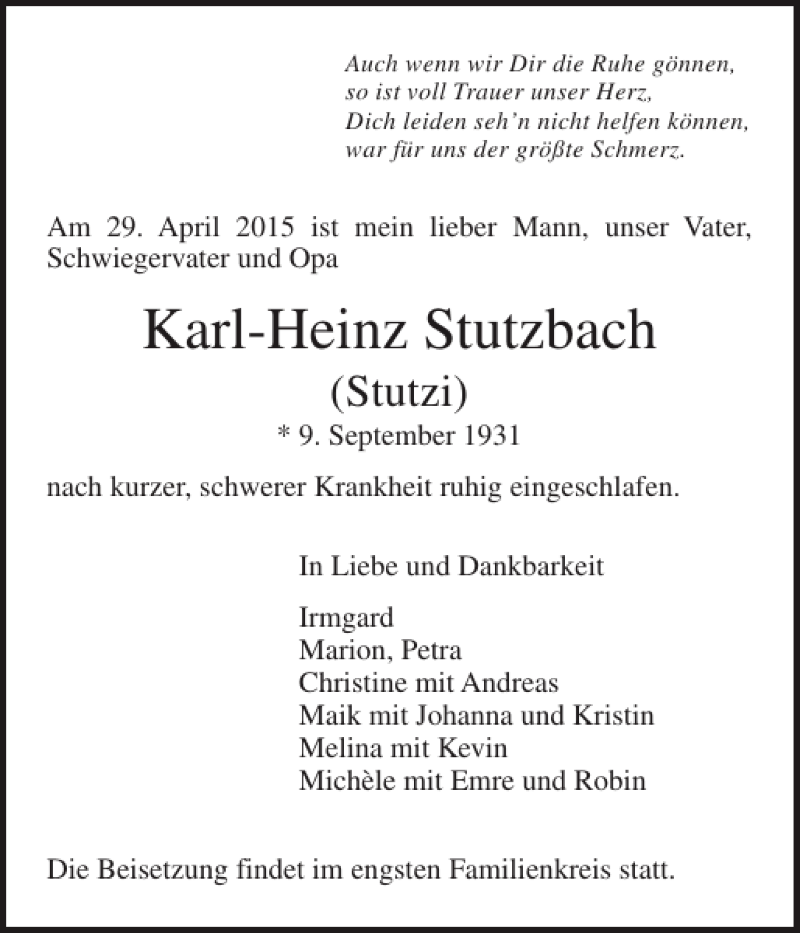 Auch wenn wir Dir die Ruhe gönnen,
so ist voll Trauer unser Herz,
Dich leiden seh'n nicht helfen können,
war für uns der größte Schmerz.

Am 29. April 2015 ist mein lieber Mann, unser Vater, Schwiegervater und Opa

Karl-Heinz Stutzbach
(Stutzi)
* 9. September 1931

nach kurzer, schwerer Krankheit ruhig eingeschlafen.

In Liebe und Dankbarkeit

Irmgard
Marion, Petra
Christine mit Andreas
Maik mit Johanna und Kristin
Melina mit Kevin
Michèle mit Emre und Robin

Die Beisetzung findet im engsten Familienkreis statt.